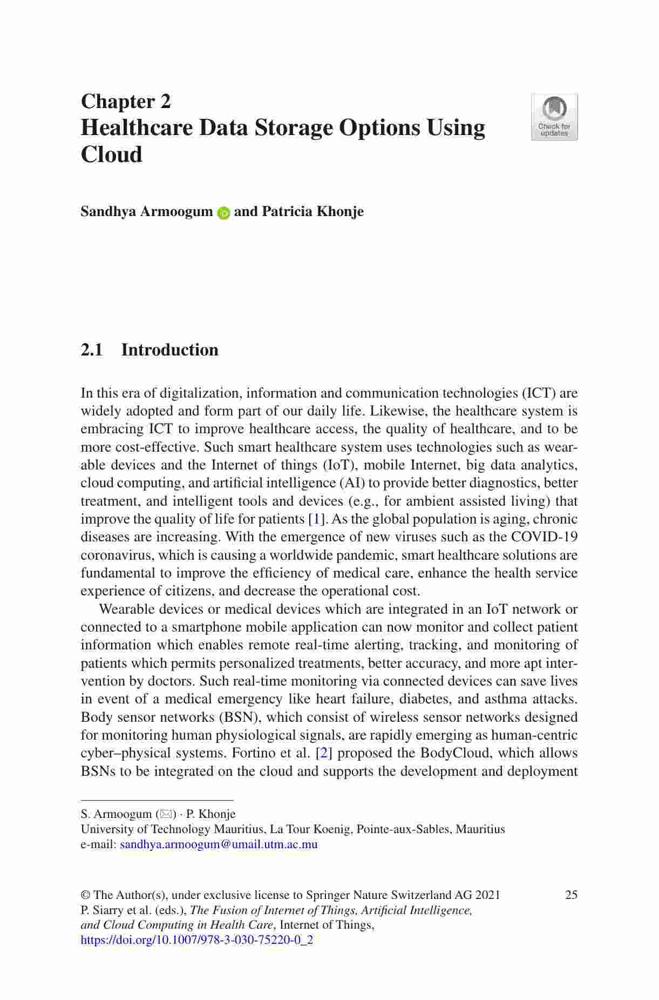 Chapter 2
Healthcare Data Storage Options Using Cloud

Check for updates

Sandhya Armoogum and Patricia Khonje

2.1 Introduction

In this era of digitalization, information and communication technologies (ICT) are widely adopted and form part of our daily life. Likewise, the healthcare system is embracing ICT to improve healthcare access, the quality of healthcare, and to be more cost-effective. Such smart healthcare system uses technologies such as wearable devices and the Internet of things (IoT), mobile Internet, big data analytics, cloud computing, and artificial intelligence (AI) to provide better diagnostics, better treatment, and intelligent tools and devices (e.g., for ambient assisted living) that improve the quality of life for patients [1]. As the global population is aging, chronic diseases are increasing. With the emergence of new viruses such as the COVID-19 coronavirus, which is causing a worldwide pandemic, smart healthcare solutions are fundamental to improve the efficiency of medical care, enhance the health service experience of citizens, and decrease the operational cost.

Wearable devices or medical devices which are integrated in an IoT network or connected to a smartphone mobile application can now monitor and collect patient information which enables remote real-time alerting, tracking, and monitoring of patients which permits personalized treatments, better accuracy, and more apt intervention by doctors. Such real-time monitoring via connected devices can save lives in event of a medical emergency like heart failure, diabetes, and asthma attacks. Body sensor networks (BSN), which consist of wireless sensor networks designed for monitoring human physiological signals, are rapidly emerging as human-centric cyber–physical systems. Fortino et al. [2] proposed the BodyCloud, which allows BSNs to be integrated on the cloud and supports the development and deployment

S. Armoogum (✉) · P. Khonje
University of Technology Mauritius, La Tour Koenig, Pointe-aux-Sables, Mauritius
e-mail: sandhya.armoogum@umail.utm.ac.mu

© The Author(s), under exclusive license to Springer Nature Switzerland AG 2021
P. Siarry et al. (eds.), The Fusion of Internet of Things, Artificial Intelligence, and Cloud Computing in Health Care, Internet of Things,
https://doi.org/10.1007/978-3-030-75220-0_2

25